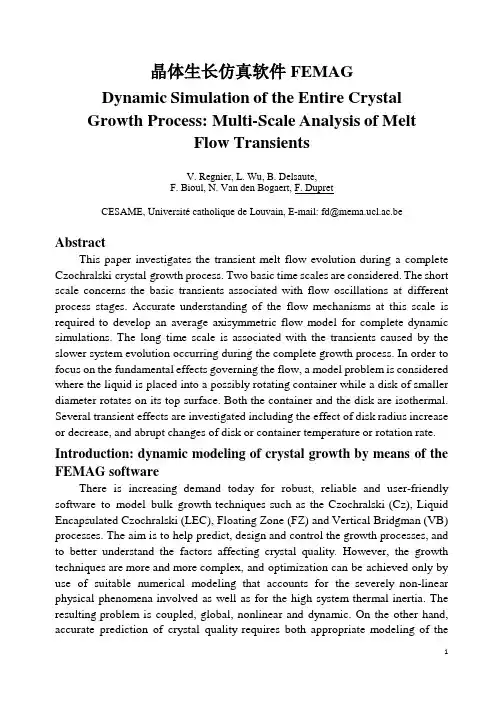 晶体生长仿真软件 FEMAG
Dynamic Simulation of the Entire Crystal Growth Process: Multi-Scale Analysis of Melt Flow Transients

V. Regnier, L. Wu, B. Delsaute,
F. Bioul, N. Van den Bogaert, F. Dupret

CESAME, Université catholique de Louvain, E-mail: fd@mema.ucl.ac.be

Abstract

This paper investigates the transient melt flow evolution during a complete Czochralski crystal growth process. Two basic time scales are considered. The short scale concerns the basic transients associated with flow oscillations at different process stages. Accurate understanding of the flow mechanisms at this scale is required to develop an average axisymmetric flow model for complete dynamic simulations. The long time scale is associated with the transients caused by the slower system evolution occurring during the complete growth process. In order to focus on the fundamental effects governing the flow, a model problem is considered where the liquid is placed into a possibly rotating container while a disk of smaller diameter rotates on its top surface. Both the container and the disk are isothermal. Several transient effects are investigated including the effect of disk radius increase or decrease, and abrupt changes of disk or container temperature or rotation rate.

Introduction: dynamic modeling of crystal growth by means of the FEMAG software

There is increasing demand today for robust, reliable and user-friendly software to model bulk growth techniques such as the Czochralski (Cz), Liquid Encapsulated Czochralski (LEC), Floating Zone (FZ) and Vertical Bridgman (VB) processes. The aim is to help predict, design and control the growth processes, and to better understand the factors affecting crystal quality. However, the growth techniques are more and more complex, and optimization can be achieved only by use of suitable numerical modeling that accounts for the severely non-linear physical phenomena involved as well as for the high system thermal inertia. The resulting problem is coupled, global, nonlinear and dynamic. On the other hand, accurate prediction of crystal quality requires both appropriate modeling of the

1